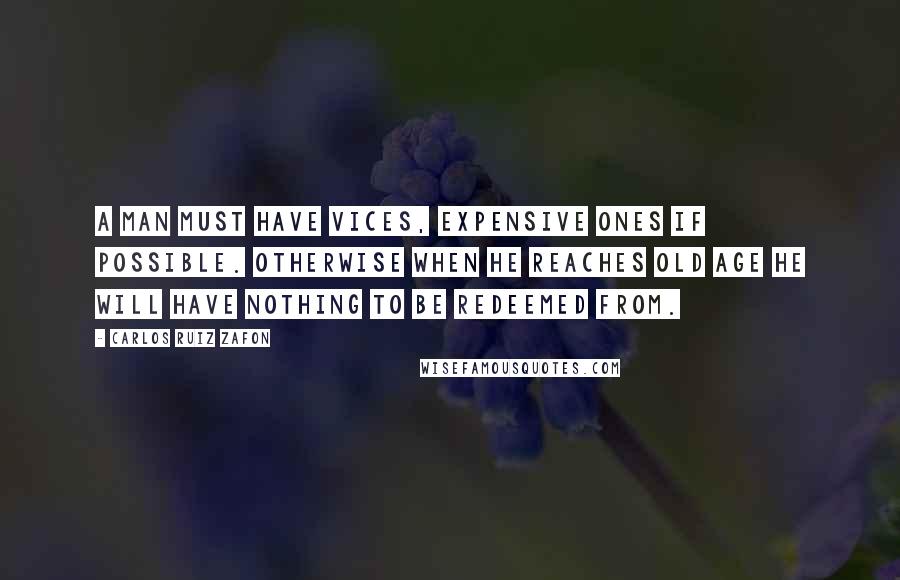 A MAN MUST HAVE VICES, EXPENSIVE ONES IF POSSIBLE. OTHERWISE WHEN HE REACHES OLD AGE HE WILL HAVE NOTHING TO BE REDEEMED FROM.

- CARLOS RUIZ ZAFON

WISEFAMOUSQUOTES.COM